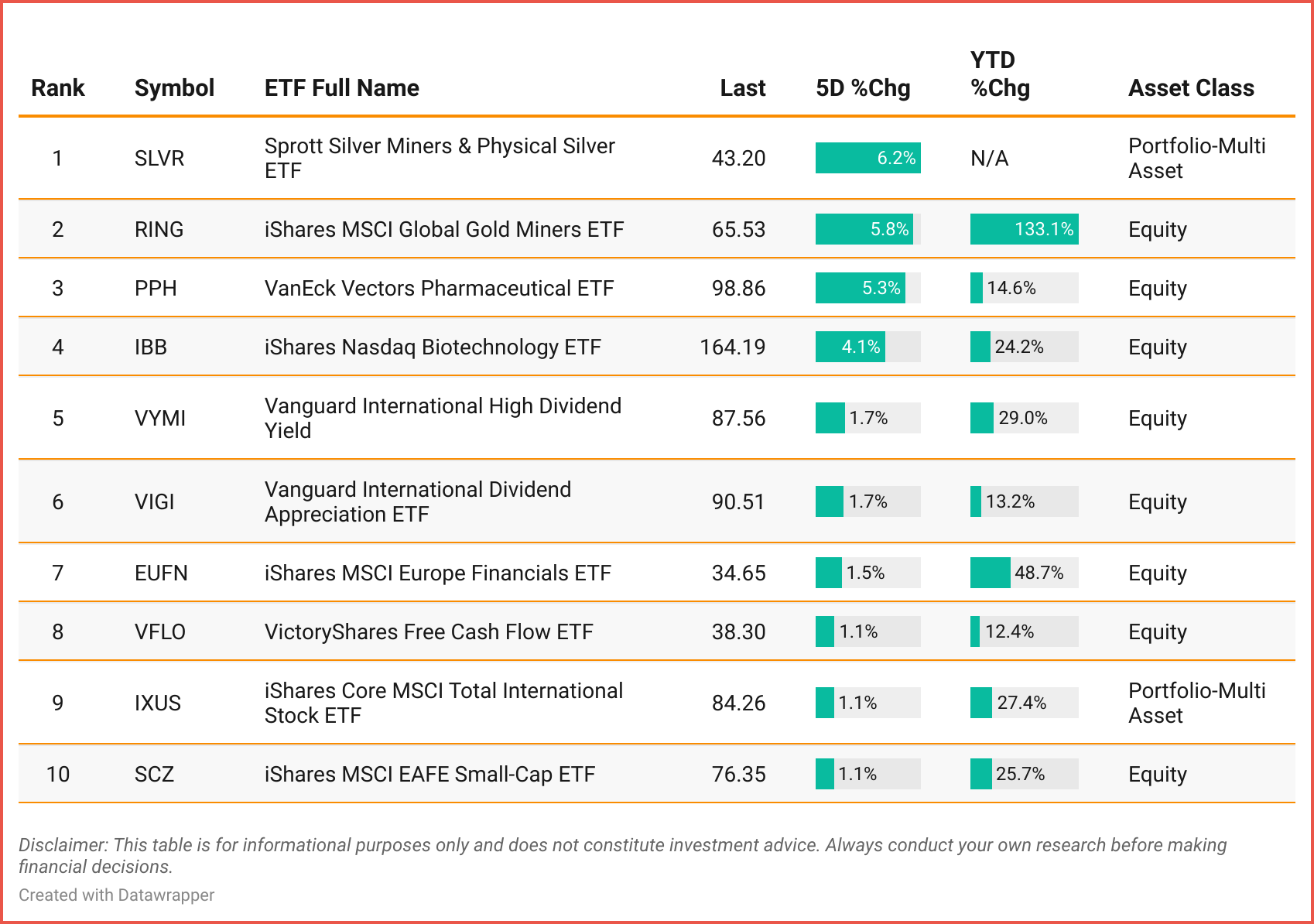 | Rank | Symbol | ETF Full Name | Last | 5D %Chg | YTD %Chg | Asset Class |
|---|---|---|---|---|---|---|
| 1 | SLVR | Sprott Silver Miners & Physical Silver ETF | 43.20 | 6.2% | N/A | Portfolio-Multi Asset |
| 2 | RING | iShares MSCI Global Gold Miners ETF | 65.53 | 5.8% | 133.1% | Equity |
| 3 | PPH | VanEck Vectors Pharmaceutical ETF | 98.86 | 5.3% | 14.6% | Equity |
| 4 | IBB | iShares Nasdaq Biotechnology ETF | 164.19 | 4.1% | 24.2% | Equity |
| 5 | VYMI | Vanguard International High Dividend Yield | 87.56 | 1.7% | 29.0% | Equity |
| 6 | VIGI | Vanguard International Dividend Appreciation ETF | 90.51 | 1.7% | 13.2% | Equity |
| 7 | EUFN | iShares MSCI Europe Financials ETF | 34.65 | 1.5% | 48.7% | Equity |
| 8 | VFLO | VictoryShares Free Cash Flow ETF | 38.30 | 1.1% | 12.4% | Equity |
| 9 | IXUS | iShares Core MSCI Total International Stock ETF | 84.26 | 1.1% | 27.4% | Portfolio-Multi Asset |
| 10 | SCZ | iShares MSCI EAFE Small-Cap ETF | 76.35 | 1.1% | 25.7% | Equity |

Disclaimer: This table is for informational purposes only and does not constitute investment advice. Always conduct your own research before making financial decisions.

Created with Datawrapper